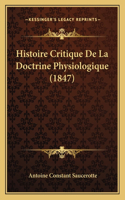 KESSINGER'S LEGACY REPRINTS

Histoire Critique De La Doctrine Physiologique (1847)

Antoine Constant Saucerotte